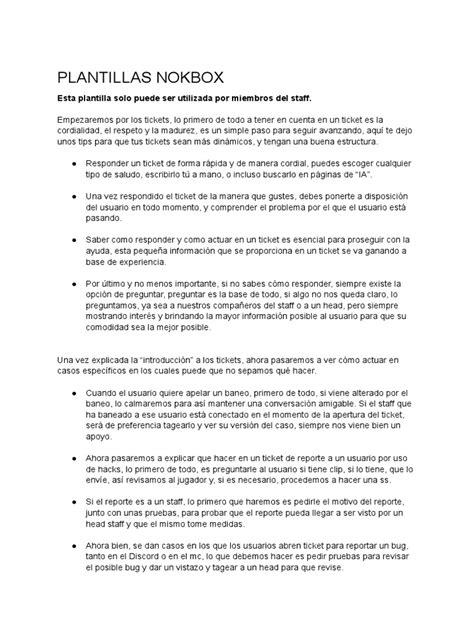 PLANTILLAS NOKBOX

Esta plantilla solo puede ser utilizada por miembros del staff.

Empezaremos por los tickets, lo primero de todo a tener en cuenta en un ticket es la cordialidad, el respeto y la madurez, es un simple paso para seguir avanzando, aquí te dejo unos tips para que tus tickets sean más dinámicos, y tengan una buena estructura.

● Responder un ticket de forma rápida y de manera cordial, puedes escoger cualquier tipo de saludo, escribirlo tú a mano, o incluso buscarlo en páginas de "IA".

● Una vez respondido el ticket de la manera que gustes, debes ponerte a disposición del usuario en todo momento, y comprender el problema por el que el usuario está pasando.

● Saber como responder y como actuar en un ticket es esencial para proseguir con la ayuda, esta pequeña información que se proporciona en un ticket se va ganando a base de experiencia.

● Por último y no menos importante, si no sabes cómo responder, siempre existe la opción de preguntar, preguntar es la base de todo, si algo no nos queda claro, lo preguntamos, ya sea a nuestros compañeros del staff o a un head, pero siempre mostrando interés y brindando la mayor información posible al usuario para que su comodidad sea la mejor posible.

Una vez explicada la "introducción" a los tickets, ahora pasaremos a ver cómo actuar en casos específicos en los cuales puede que no sepamos qué hacer.

● Cuando el usuario quiere apelar un baneo, primero de todo, si viene alterado por el baneo, lo calmaremos para así mantener una conversación amigable. Si el staff que ha baneado a ese usuario está conectado en el momento de la apertura del ticket, será de preferencia tagearlo y ver su versión del caso, siempre nos viene bien un apoyo.

● Ahora pasaremos a explicar que hacer en un ticket de reporte a un usuario por uso de hacks, lo primero de todo, es preguntarle al usuario si tiene clip, si lo tiene, que lo envíe, así revisamos al jugador y, si es necesario, procedemos a hacer una ss.

● Si el reporte es a un staff, lo primero que haremos es pedirle el motivo del reporte, junto con unas pruebas, para probar que el reporte pueda llegar a ser visto por un head staff y que el mismo tome medidas.

● Ahora bien, se dan casos en los que los usuarios abren ticket para reportar un bug, tanto en el Discord o en el mc, lo que debemos hacer es pedir pruebas para revisar el posible bug y dar un vistazo y tagear a un head para que revise.